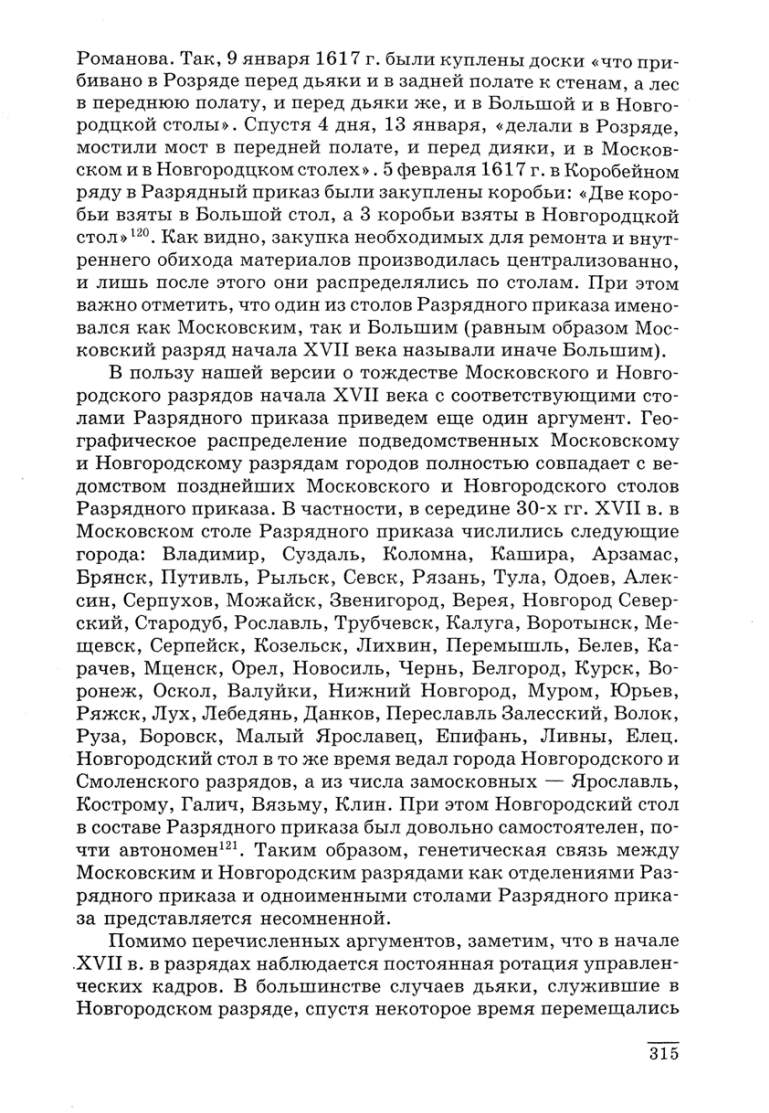 Романова. Так, 9 января 1617 г. были куплены доски «что прибивано в Розряде перед дьяки и в задней полате к стенам, а лес в переднюю полату, и перед дьяки же, и в Большой и в Новгородцкой столы». Спустя 4 дня, 13 января, «делали в Розряде, мостили мост в передней полате, и перед дияки, и в Московском и в Новгородцком столех». 5 февраля 1617 г. в Коробейном ряду в Разрядный приказ были закуплены коробьи: «Две коробьи взяты в Большой стол, а 3 коробьи взяты в Новгородцкой стол»$^{120}$. Как видно, закупка необходимых для ремонта и внутреннего обихода материалов производилась централизованно, и лишь после этого они распределялись по столам. При этом важно отметить, что один из столов Разрядного приказа именовался как Московским, так и Большим (равным образом Московский разряд начала XVII века называли иначе Большим).

В пользу нашей версии о тождестве Московского и Новгородского разрядов начала XVII века с соответствующими столами Разрядного приказа приведем еще один аргумент. Географическое распределение подведомственных Московскому и Новгородскому разрядам городов полностью совпадает с ведомством позднейших Московского и Новгородского столов Разрядного приказа. В частности, в середине 30-х гг. XVII в. в Московском столе Разрядного приказа числились следующие города: Владимир, Суздаль, Коломна, Кашира, Арзамас, Брянск, Путивль, Рыльск, Севск, Рязань, Тула, Одоев, Алексин, Серпухов, Можайск, Звенигород, Верея, Новгород Северский, Стародуб, Рославль, Трубчевск, Калуга, Воротынск, Мещевск, Серпейск, Козельск, Лихвин, Перемышль, Белев, Карачев, Мценск, Орел, Новосиль, Чернь, Белгород, Курск, Воронеж, Оскол, Валуйки, Нижний Новгород, Муром, Юрьев, Ряжск, Лух, Лебедянь, Данков, Переславль Залесский, Волок, Руза, Боровск, Малый Ярославец, Епифань, Ливны, Елец. Новгородский стол в то же время ведал города Новгородского и Смоленского разрядов, а из числа замосковных — Ярославль, Кострому, Галич, Вязьму, Клин. При этом Новгородский стол в составе Разрядного приказа был довольно самостоятелен, почти автономен$^{121}$. Таким образом, генетическая связь между Московским и Новгородским разрядами как отделениями Разрядного приказа и одноименными столами Разрядного приказа представляется несомненной.

Помимо перечисленных аргументов, заметим, что в начале XVII в. в разрядах наблюдается постоянная ротация управленческих кадров. В большинстве случаев дьяки, служившие в Новгородском разряде, спустя некоторое время перемещались

315